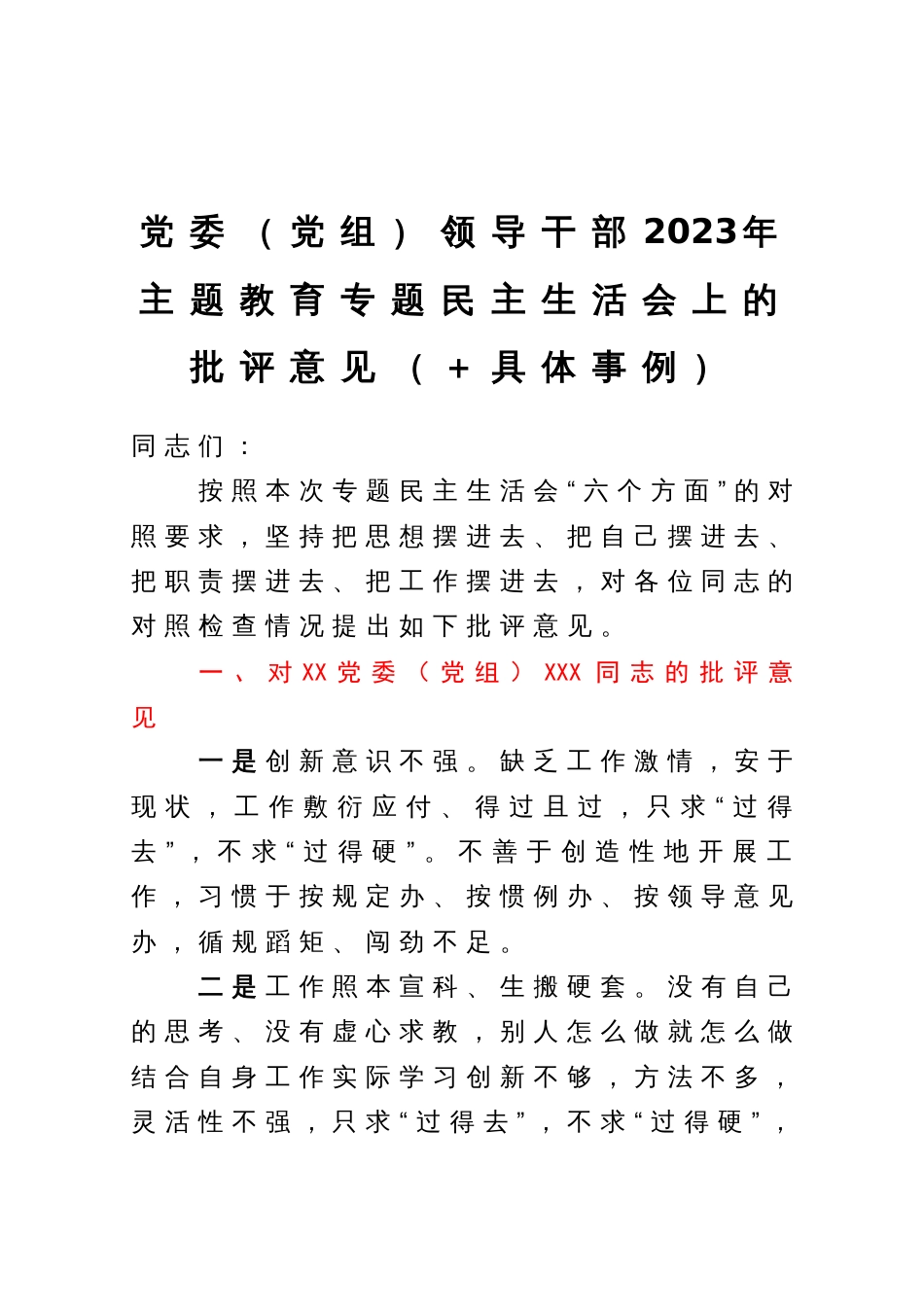 党委（党组）领导干部2023年主题教育专题民主生活会上的批评意见（+具体事例）

同志们：

按照本次专题民主生活会“六个方面”的对照要求，坚持把思想摆进去、把自己摆进去、把职责摆进去、把工作摆进去，对各位同志的对照检查情况提出如下批评意见。

一、对XX党委（党组）XXX同志的批评意见

一是创新意识不强。缺乏工作激情，安于现状，工作敷衍应付、得过且过，只求“过得去”，不求“过得硬”。不善于创造性地开展工作，习惯于按规定办、按惯例办、按领导意见办，循规蹈矩、闯劲不足。

二是工作照本宣科、生搬硬套。没有自己的思考、没有虚心求教，别人怎么做就怎么做结合自身工作实际学习创新不够，方法不多，灵活性不强，只求“过得去”，不求“过得硬”，